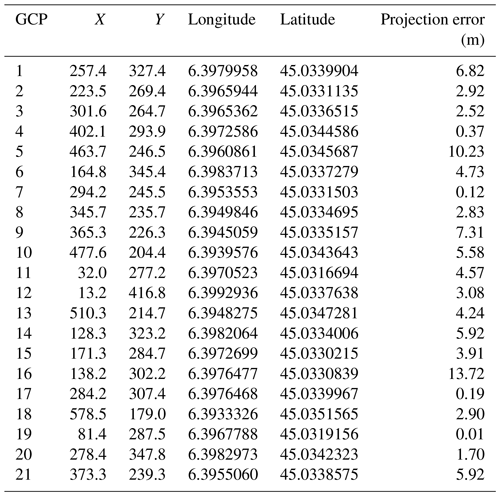 | GCP | $X$ | $Y$ | Longitude | Latitude | Projection error (m) |
|---|---|---|---|---|---|
| 1 | 257.4 | 327.4 | 6.3979958 | 45.0339904 | 6.82 |
| 2 | 223.5 | 269.4 | 6.3965944 | 45.0331135 | 2.92 |
| 3 | 301.6 | 264.7 | 6.3965362 | 45.0336515 | 2.52 |
| 4 | 402.1 | 293.9 | 6.3972586 | 45.0344586 | 0.37 |
| 5 | 463.7 | 246.5 | 6.3960861 | 45.0345687 | 10.23 |
| 6 | 164.8 | 345.4 | 6.3983713 | 45.0337279 | 4.73 |
| 7 | 294.2 | 245.5 | 6.3953553 | 45.0331503 | 0.12 |
| 8 | 345.7 | 235.7 | 6.3949846 | 45.0334695 | 2.83 |
| 9 | 365.3 | 226.3 | 6.3945059 | 45.0335157 | 7.31 |
| 10 | 477.6 | 204.4 | 6.3939576 | 45.0343643 | 5.58 |
| 11 | 32.0 | 277.2 | 6.3970523 | 45.0316694 | 4.57 |
| 12 | 13.2 | 416.8 | 6.3992936 | 45.0337638 | 3.08 |
| 13 | 510.3 | 214.7 | 6.3948275 | 45.0347281 | 4.24 |
| 14 | 128.3 | 323.2 | 6.3982064 | 45.0334006 | 5.92 |
| 15 | 171.3 | 284.7 | 6.3972699 | 45.0330215 | 3.91 |
| 16 | 138.2 | 302.2 | 6.3976477 | 45.0330839 | 13.72 |
| 17 | 284.2 | 307.4 | 6.3976468 | 45.0339967 | 0.19 |
| 18 | 578.5 | 179.0 | 6.3933326 | 45.0351565 | 2.90 |
| 19 | 81.4 | 287.5 | 6.3967788 | 45.0319156 | 0.01 |
| 20 | 278.4 | 347.8 | 6.3982973 | 45.0342323 | 1.70 |
| 21 | 373.3 | 239.3 | 6.3955060 | 45.0338575 | 5.92 |